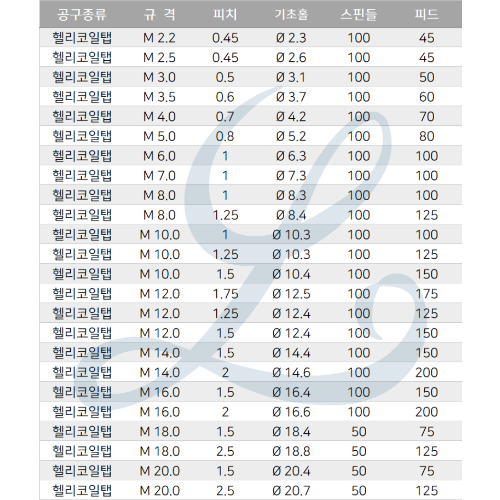 | 공구종류 | 규 격 | 피치 | 기초홀 | 스핀들 | 피드 |
|---|---|---|---|---|---|
| 헬리코일탭 | M 2.2 | 0.45 | Ø 2.3 | 100 | 45 |
| 헬리코일탭 | M 2.5 | 0.45 | Ø 2.6 | 100 | 45 |
| 헬리코일탭 | M 3.0 | 0.5 | Ø 3.1 | 100 | 50 |
| 헬리코일탭 | M 3.5 | 0.6 | Ø 3.7 | 100 | 60 |
| 헬리코일탭 | M 4.0 | 0.7 | Ø 4.2 | 100 | 70 |
| 헬리코일탭 | M 5.0 | 0.8 | Ø 5.2 | 100 | 80 |
| 헬리코일탭 | M 6.0 | 1 | Ø 6.3 | 100 | 100 |
| 헬리코일탭 | M 7.0 | 1 | Ø 7.3 | 100 | 100 |
| 헬리코일탭 | M 8.0 | 1 | Ø 8.3 | 100 | 100 |
| 헬리코일탭 | M 8.0 | 1.25 | Ø 8.4 | 100 | 125 |
| 헬리코일탭 | M 10.0 | 1 | Ø 10.3 | 100 | 100 |
| 헬리코일탭 | M 10.0 | 1.25 | Ø 10.3 | 100 | 125 |
| 헬리코일탭 | M 10.0 | 1.5 | Ø 10.4 | 100 | 150 |
| 헬리코일탭 | M 12.0 | 1.75 | Ø 12.5 | 100 | 175 |
| 헬리코일탭 | M 12.0 | 1.25 | Ø 12.4 | 100 | 125 |
| 헬리코일탭 | M 12.0 | 1.5 | Ø 12.4 | 100 | 150 |
| 헬리코일탭 | M 14.0 | 1.5 | Ø 14.4 | 100 | 150 |
| 헬리코일탭 | M 14.0 | 2 | Ø 14.6 | 100 | 200 |
| 헬리코일탭 | M 16.0 | 1.5 | Ø 16.4 | 100 | 150 |
| 헬리코일탭 | M 16.0 | 2 | Ø 16.6 | 100 | 200 |
| 헬리코일탭 | M 18.0 | 1.5 | Ø 18.4 | 50 | 75 |
| 헬리코일탭 | M 18.0 | 2.5 | Ø 18.8 | 50 | 125 |
| 헬리코일탭 | M 20.0 | 1.5 | Ø 20.4 | 50 | 75 |
| 헬리코일탭 | M 20.0 | 2.5 | Ø 20.7 | 50 | 125 |